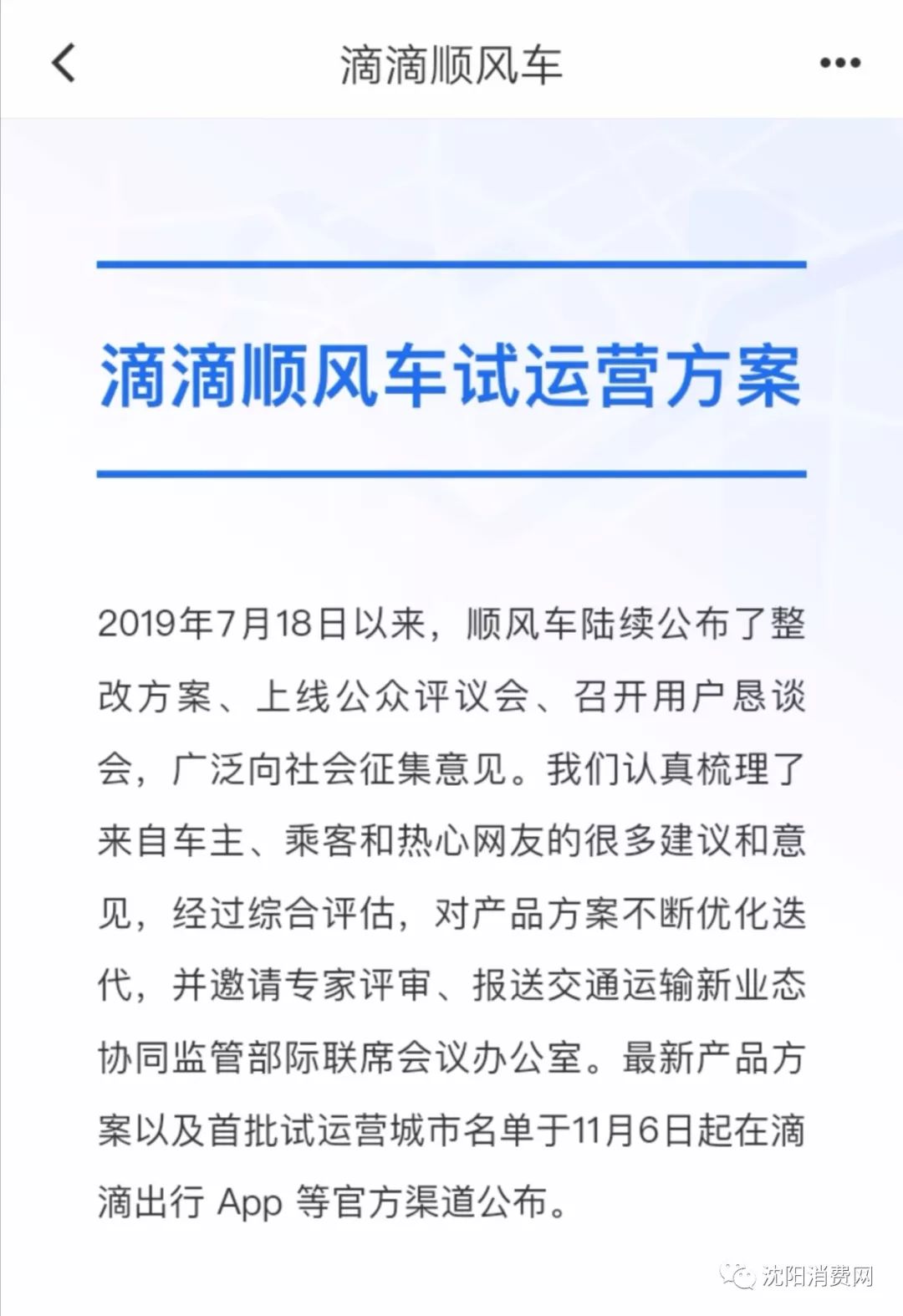 滴滴顺风车

滴滴顺风车试运营方案

2019年7月18日以来，顺风车陆续公布了整改方案、上线公众评议会、召开用户恳谈会，广泛向社会征集意见。我们认真梳理了来自车主、乘客和热心网友的很多建议和意见，经过综合评估，对产品方案不断优化迭代，并邀请专家评审、报送交通运输新业态协同监管部际联席会议办公室。最新产品方案以及首批试运营城市名单于11月6日起在滴滴出行 App 等官方渠道公布。

沈阳消费网